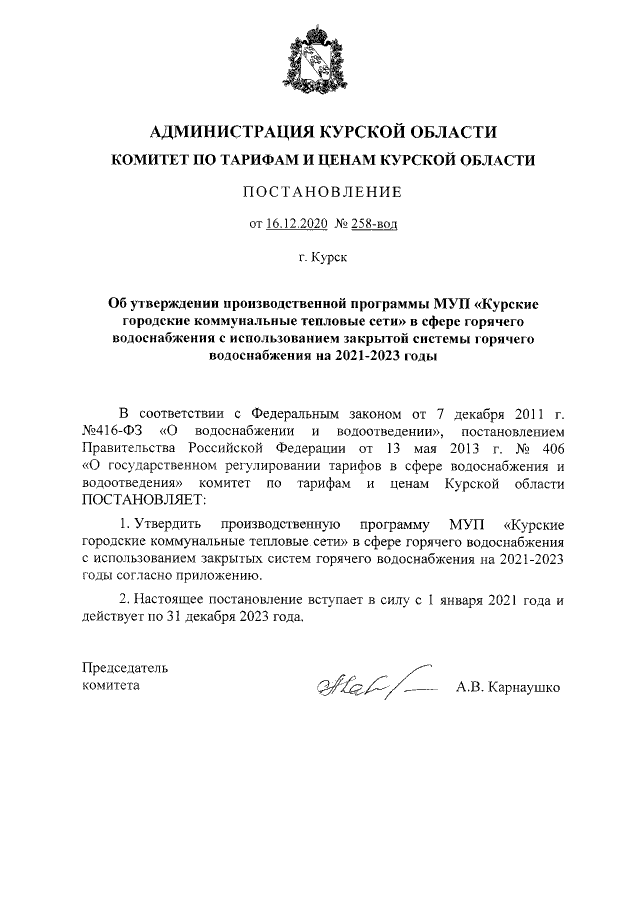 АДМИНИСТРАЦИЯ КУРСКОЙ ОБЛАСТИ
КОМИТЕТ ПО ТАРИФАМ И ЦЕНАМ КУРСКОЙ ОБЛАСТИ

ПОСТАНОВЛЕНИЕ

от 16.12.2020 № 258-вод

г. Курск

Об утверждении производственной программы МУП «Курские городские коммунальные тепловые сети» в сфере горячего водоснабжения с использованием закрытой системы горячего водоснабжения на 2021-2023 годы

В соответствии с Федеральным законом от 7 декабря 2011 г. №416-ФЗ «О водоснабжении и водоотведении», постановлением Правительства Российской Федерации от 13 мая 2013 г. № 406 «О государственном регулировании тарифов в сфере водоснабжения и водоотведения» комитет по тарифам и ценам Курской области ПОСТАНОВЛЯЕТ:

1. Утвердить производственную программу МУП «Курские городские коммунальные тепловые сети» в сфере горячего водоснабжения с использованием закрытых систем горячего водоснабжения на 2021-2023 годы согласно приложению.

2. Настоящее постановление вступает в силу с 1 января 2021 года и действует по 31 декабря 2023 года.

Председатель
комитета
А.В. Карнаушко